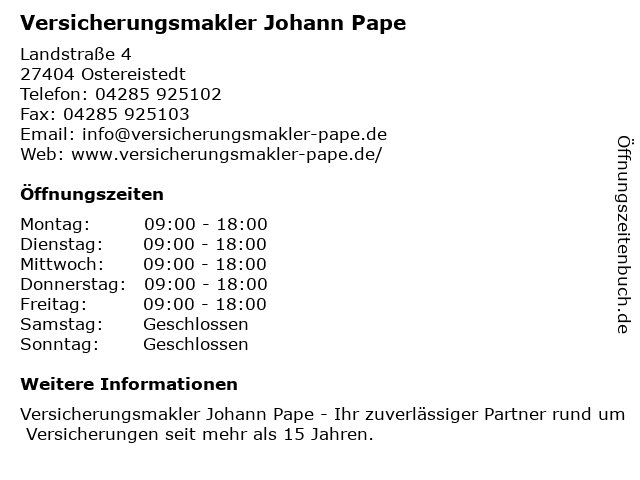 Versicherungsmakler Johann Pape

Landstraße 4
27404 Ostereistedt
Telefon: 04285 925102
Fax: 04285 925103
Email: info@versicherungsmakler-pape.de
Web: www.versicherungsmakler-pape.de/

Öffnungszeiten

Montag: 09:00 - 18:00
Dienstag: 09:00 - 18:00
Mittwoch: 09:00 - 18:00
Donnerstag: 09:00 - 18:00
Freitag: 09:00 - 18:00
Samstag: Geschlossen
Sonntag: Geschlossen

Weitere Informationen

Versicherungsmakler Johann Pape - Ihr zuverlässiger Partner rund um Versicherungen seit mehr als 15 Jahren.

Öffnungszeitenbuch.de